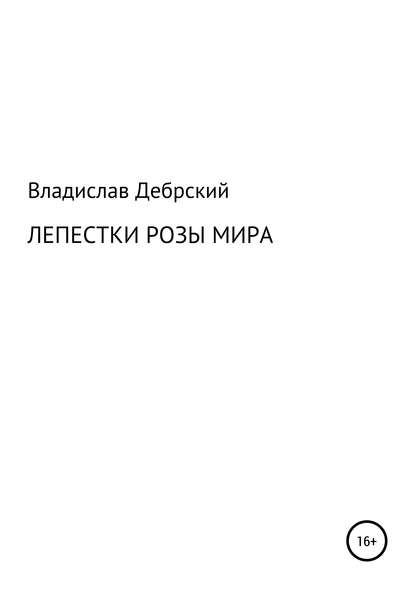 Владислав Дебрский

ЛЕПЕСТКИ РОЗЫ МИРА

16+